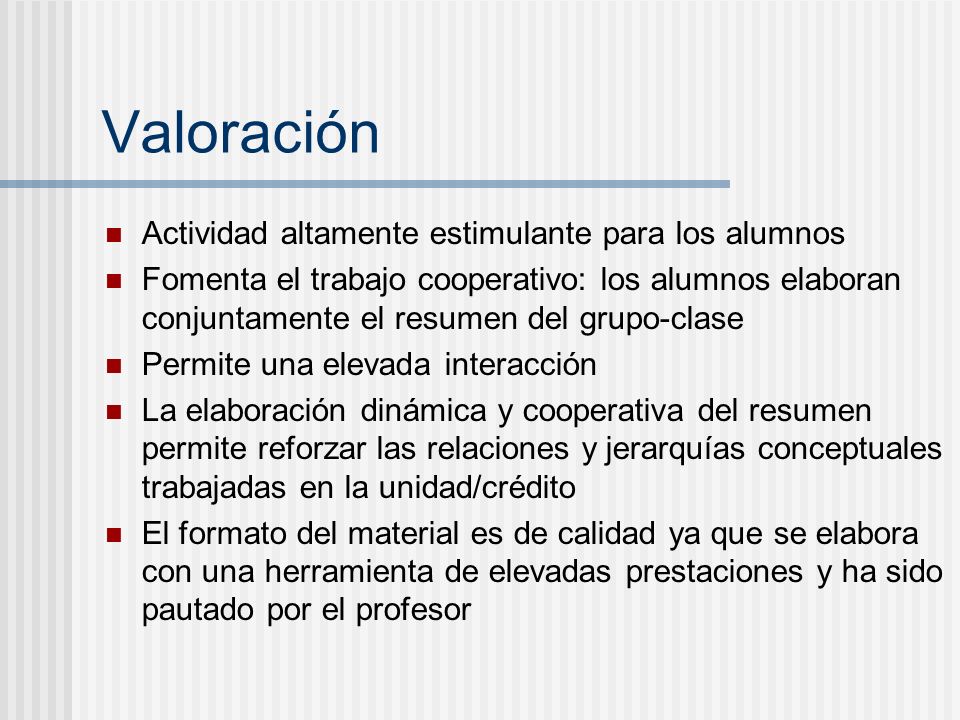 Valoración

- Actividad altamente estimulante para los alumnos
- Fomenta el trabajo cooperativo: los alumnos elaboran conjuntamente el resumen del grupo-clase
- Permite una elevada interacción
- La elaboración dinámica y cooperativa del resumen permite reforzar las relaciones y jerarquías conceptuales trabajadas en la unidad/crédito
- El formato del material es de calidad ya que se elabora con una herramienta de elevadas prestaciones y ha sido pautado por el profesor